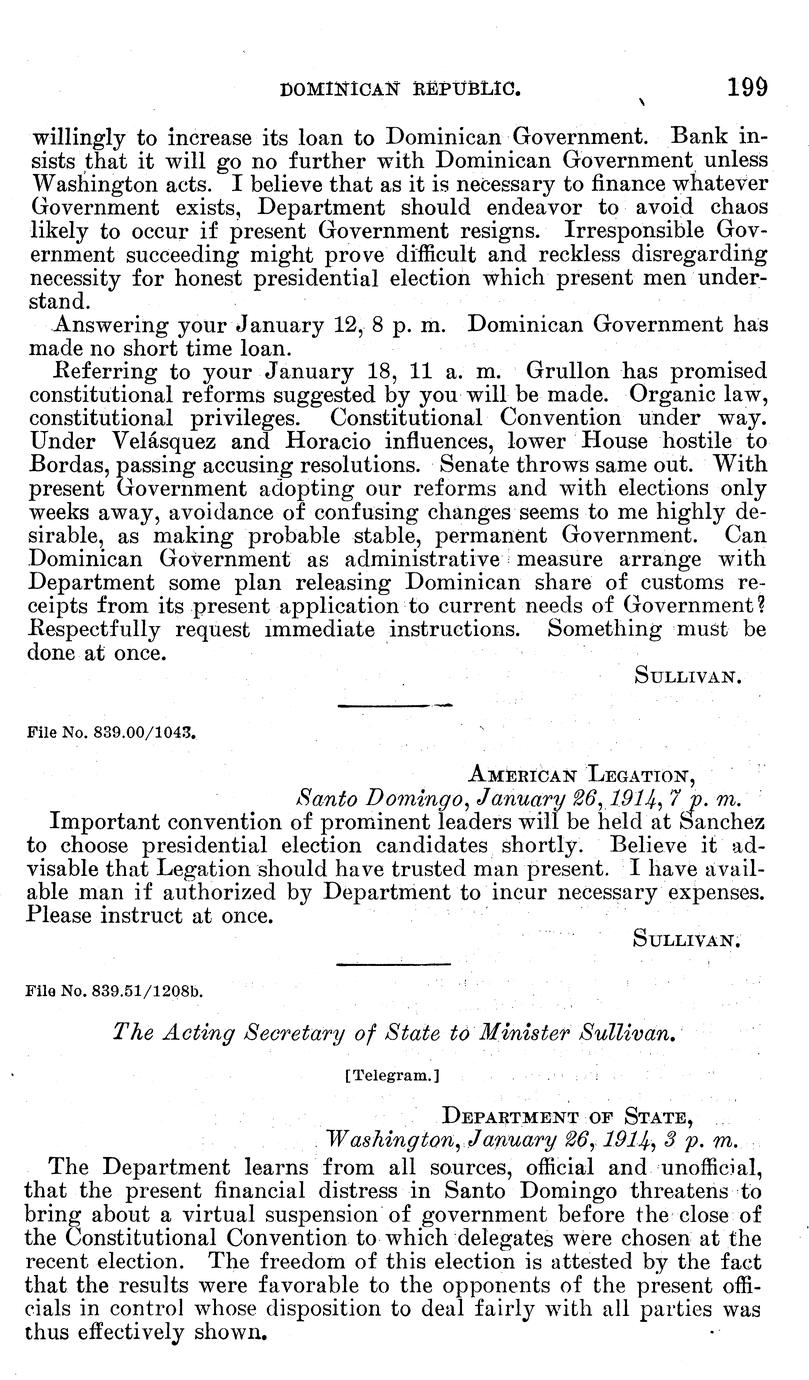 DOMINICAN REPUBLIC. 199

willingly to increase its loan to Dominican Government. Bank insists that it will go no further with Dominican Government unless Washington acts. I believe that as it is necessary to finance whatever Government exists, Department should endeavor to avoid chaos likely to occur if present Government resigns. Irresponsible Government succeeding might prove difficult and reckless disregarding necessity for honest presidential election which present men understand.

Answering your January 12, 8 p. m. Dominican Government has made no short time loan.

Referring to your January 18, 11 a. m. Grullon has promised constitutional reforms suggested by you will be made. Organic law, constitutional privileges. Constitutional Convention under way. Under Velásquez and Horacio influences, lower House hostile to Bordas, passing accusing resolutions. Senate throws same out. With present Government adopting our reforms and with elections only weeks away, avoidance of confusing changes seems to me highly desirable, as making probable stable, permanent Government. Can Dominican Government as administrative measure arrange with Department some plan releasing Dominican share of customs receipts from its present application to current needs of Government? Respectfully request immediate instructions. Something must be done at once.

SULLIVAN.

File No. 839.00/1043.

AMERICAN LEGATION,
Santo Domingo, January 26, 1914, 7 p. m.

Important convention of prominent leaders will be held at Sanchez to choose presidential election candidates shortly. Believe it advisable that Legation should have trusted man present. I have available man if authorized by Department to incur necessary expenses. Please instruct at once.

SULLIVAN.

File No. 839.51/1208b.

The Acting Secretary of State to Minister Sullivan.

[Telegram.]

DEPARTMENT OF STATE,
Washington, January 26, 1914, 3 p. m.

The Department learns from all sources, official and unofficial, that the present financial distress in Santo Domingo threatens to bring about a virtual suspension of government before the close of the Constitutional Convention to which delegates were chosen at the recent election. The freedom of this election is attested by the fact that the results were favorable to the opponents of the present officials in control whose disposition to deal fairly with all parties was thus effectively shown.